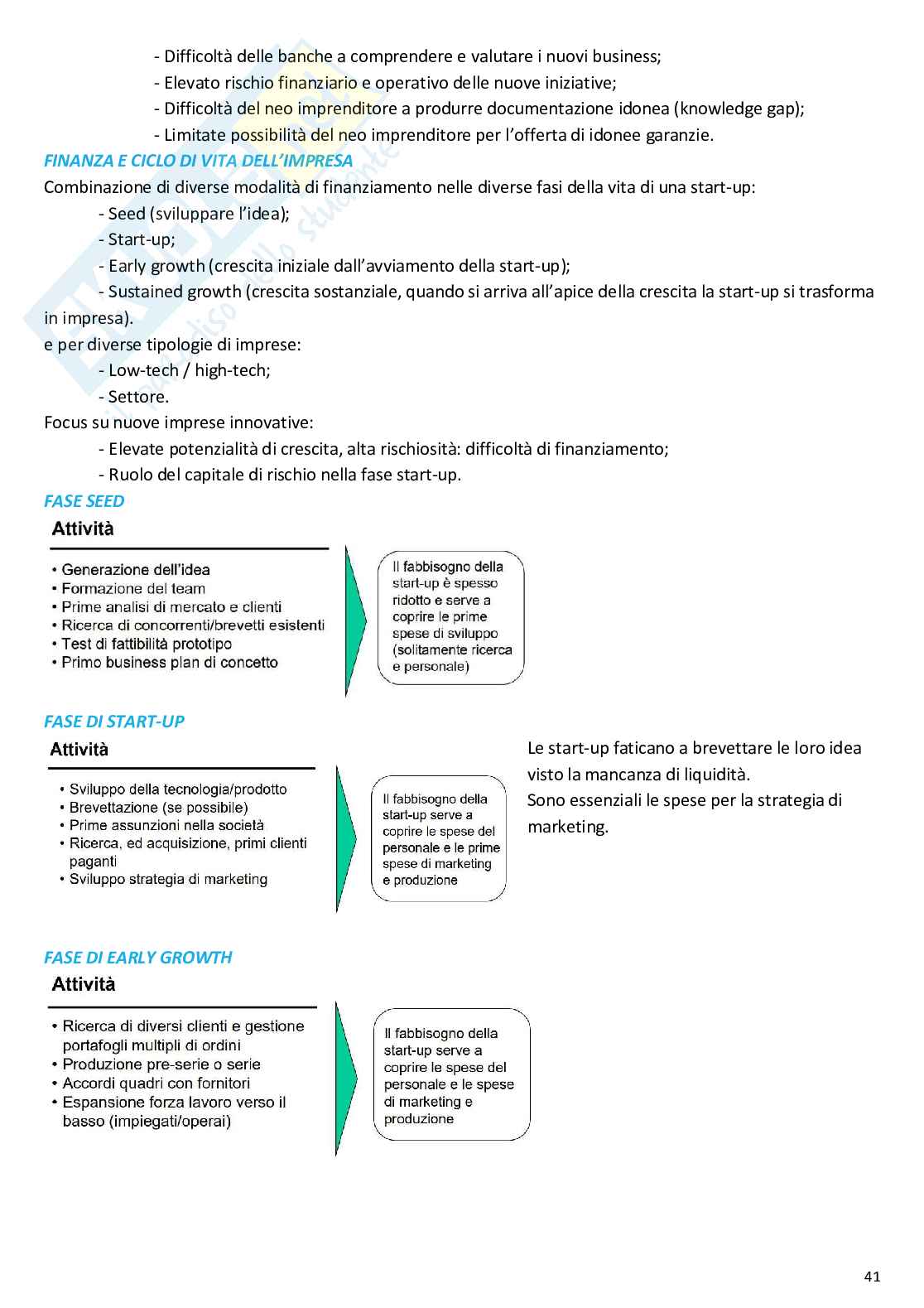 - Difficoltà delle banche a comprendere e valutare i nuovi business;
- Elevato rischio finanziario e operativo delle nuove iniziative;
- Difficoltà del neo imprenditore a produrre documentazione idonea (knowledge gap);
- Limitate possibilità del neo imprenditore per l'offerta di idonee garanzie.

FINANZA E CICLO DI VITA DELL'IMPRESA

Combinazione di diverse modalità di finanziamento nelle diverse fasi della vita di una start-up:
- Seed (sviluppare l'idea);
- Start-up;
- Early growth (crescita iniziale dall'avviamento della start-up);
- Sustained growth (crescita sostanziale, quando si arriva all'apice della crescita la start-up si trasforma in impresa).

e per diverse tipologie di imprese:
- Low-tech / high-tech;
- Settore.

Focus su nuove imprese innovative:
- Elevate potenzialità di crescita, alta rischiosità: difficoltà di finanziamento;
- Ruolo del capitale di rischio nella fase start-up.

FASE SEED

Attività

• Generazione dell'idea
• Formazione del team
• Prime analisi di mercato e clienti
• Ricerca di concorrenti/brevetti esistenti
• Test di fattibilità prototipo
• Primo business plan di concetto

Il fabbisogno della start-up è spesso ridotto e serve a coprire le prime spese di sviluppo (solitamente ricerca e personale)

FASE DI START-UP

Attività

• Sviluppo della tecnologia/prodotto
• Brevettazione (se possibile)
• Prime assunzioni nella società
• Ricerca, ed acquisizione, primi clienti paganti
• Sviluppo strategia di marketing

Il fabbisogno della start-up serve a coprire le spese del personale e le prime spese di marketing e produzione

Le start-up faticano a brevettare le loro idea visto la mancanza di liquidità.
Sono essenziali le spese per la strategia di marketing.

FASE DI EARLY GROWTH

Attività

• Ricerca di diversi clienti e gestione portafogli multipli di ordini
• Produzione pre-serie o serie
• Accordi quadri con fornitori
• Espansione forza lavoro verso il basso (impiegati/operai)

Il fabbisogno della start-up serve a coprire le spese del personale e le spese di marketing e produzione

41